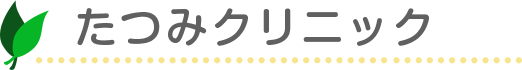 たつみクリニック